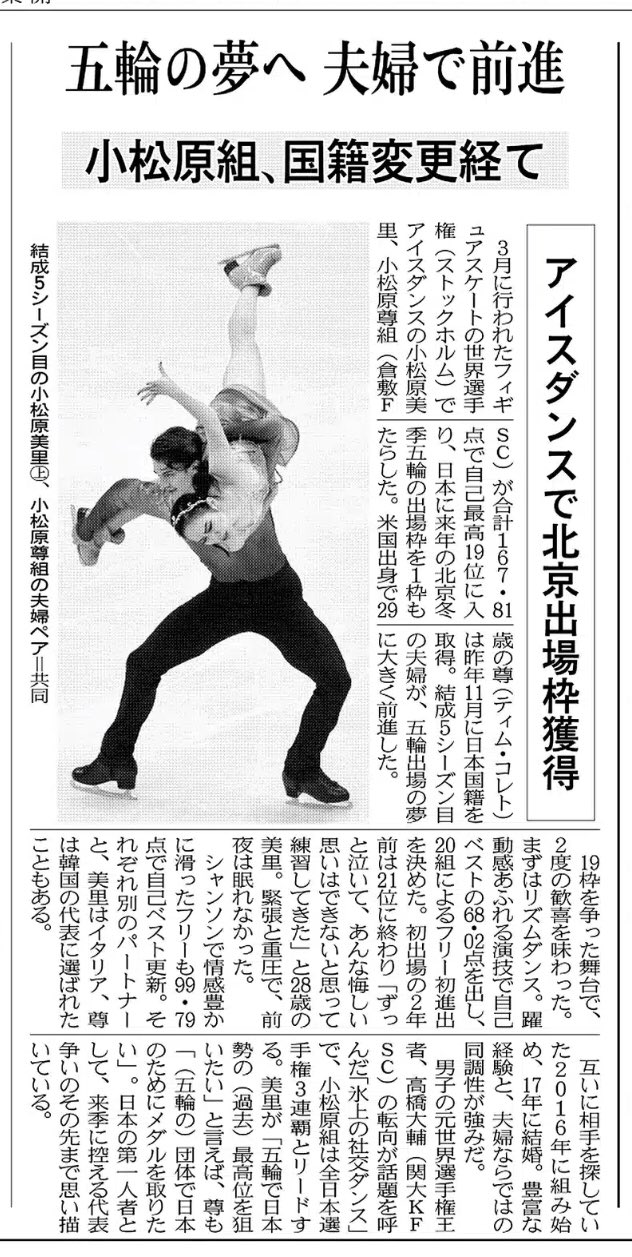 五輪の夢へ 夫婦で前進

小松原組、国籍変更経て

アイスダンスで北京出場枠獲得

3月に行われたフィギュアスケートの世界選手権（ストックホルム）で、アイスダンスの小松原美里、小松原尊組（倉敷FSC）が合計167・81点で自己最高19位に入り、日本に来年の北京冬季五輪の出場枠を1枠もたらした。米国出身で29歳の尊（ティム・コレト）は昨年11月に日本国籍を取得。結成5シーズン目の夫婦が、五輪出場の夢に大きく前進した。

結成5シーズン目の小松原美里㊤、小松原尊組の夫婦ペア＝共同

19枠を争った舞台で、2度の歓喜を味わった。まずはリズムダンス。躍動感あふれる演技で自己ベストの68・02点を出し、20組によるフリー初進出を決めた。初出場の2年前は21位に終わり「ずっと泣いて、あんな悔しい思いはできないと思って練習してきた」と28歳の美里。緊張と重圧で、前夜は眠れなかった。

シャンソンで情感豊かに滑ったフリーも99・79点で自己ベスト更新。それぞれ別のパートナーと、美里はイタリア、尊は韓国の代表に選ばれたこともある。

互いに相手を探していた2016年に組み始め、17年に結婚。豊富な経験と、夫婦ならではの同調性が強みだ。

男子の元世界選手権王者、高橋大輔（関大KFSC）の転向が話題を呼んだ「氷上の社交ダンス」で、小松原組は全日本選手権3連覇とリードする。美里が「五輪で日本勢の（過去）最高位を狙いたい」と言えば、尊も「（五輪の）団体で日本のためにメダルを取りたい」。日本の第一人者として、来季に控える代表争いのその先まで思い描いている。